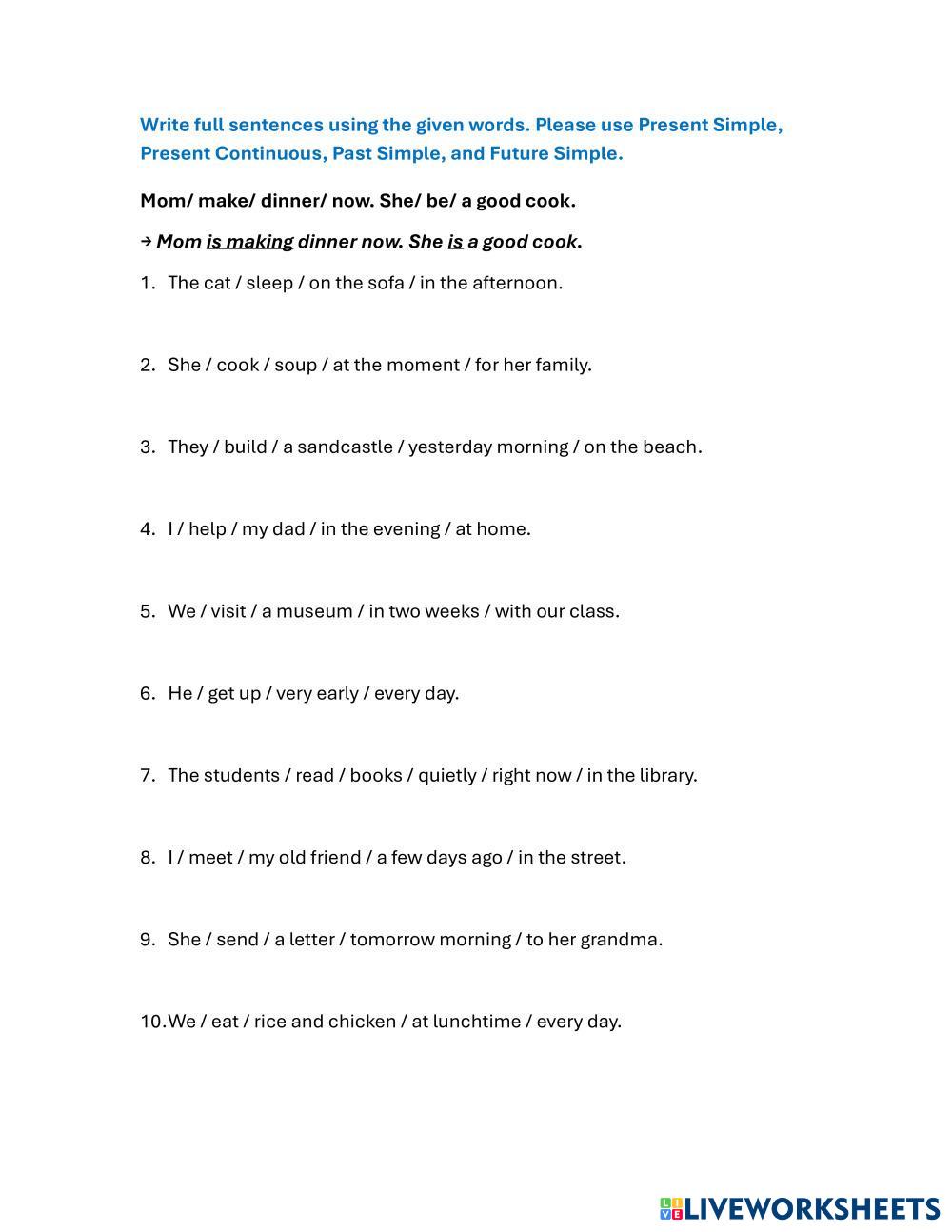 Write full sentences using the given words. Please use Present Simple, Present Continuous, Past Simple, and Future Simple.

Mom/ make/ dinner/ now. She/ be/ a good cook.

→ Mom is making dinner now. She is a good cook.

1. The cat / sleep / on the sofa / in the afternoon.

2. She / cook / soup / at the moment / for her family.

3. They / build / a sandcastle / yesterday morning / on the beach.

4. I / help / my dad / in the evening / at home.

5. We / visit / a museum / in two weeks / with our class.

6. He / get up / very early / every day.

7. The students / read / books / quietly / right now / in the library.

8. I / meet / my old friend / a few days ago / in the street.

9. She / send / a letter / tomorrow morning / to her grandma.

10. We / eat / rice and chicken / at lunchtime / every day.

LIVEWORKSHEETS